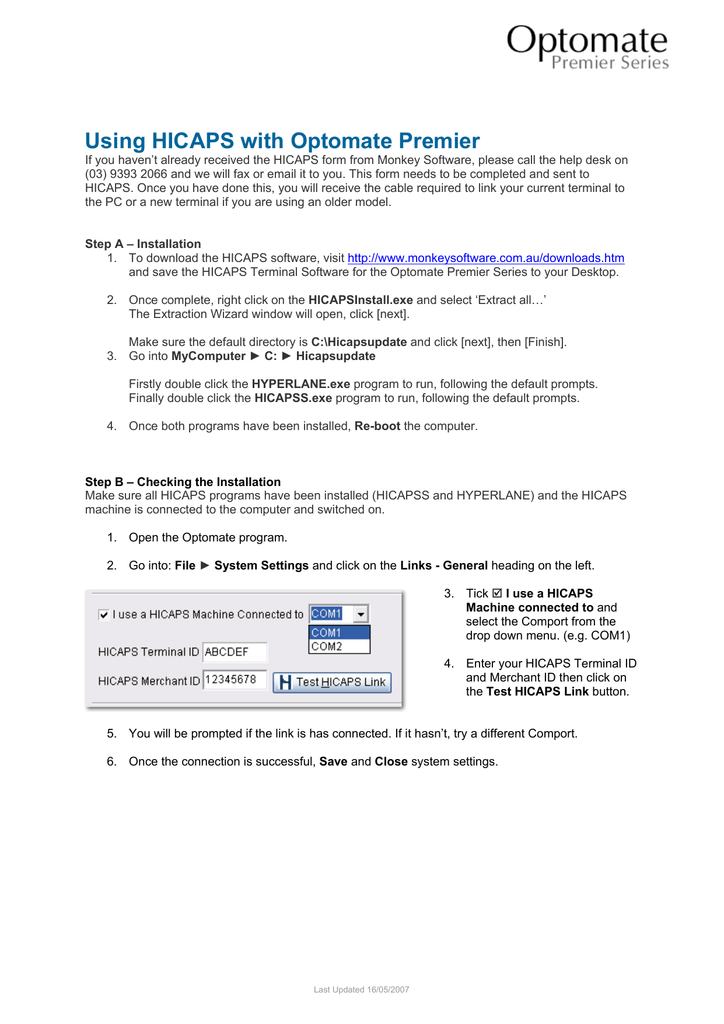 Optomate
Premier Series

Using HICAPS with Optomate Premier

If you haven't already received the HICAPS form from Monkey Software, please call the help desk on (03) 9393 2066 and we will fax or email it to you. This form needs to be completed and sent to HICAPS. Once you have done this, you will receive the cable required to link your current terminal to the PC or a new terminal if you are using an older model.

Step A – Installation

1. To download the HICAPS software, visit http://www.monkeysoftware.com.au/downloads.htm and save the HICAPS Terminal Software for the Optomate Premier Series to your Desktop.

2. Once complete, right click on the HICAPSInstall.exe and select 'Extract all…' The Extraction Wizard window will open, click [next].

Make sure the default directory is C:\Hicapsupdate and click [next], then [Finish].

3. Go into MyComputer ► C: ► Hicapsupdate

Firstly double click the HYPERLANE.exe program to run, following the default prompts. Finally double click the HICAPSS.exe program to run, following the default prompts.

4. Once both programs have been installed, Re-boot the computer.

Step B – Checking the Installation

Make sure all HICAPS programs have been installed (HICAPSS and HYPERLANE) and the HICAPS machine is connected to the computer and switched on.

1. Open the Optomate program.

2. Go into: File ► System Settings and click on the Links - General heading on the left.

I use a HICAPS Machine Connected to COM1
COM1
COM2
HICAPS Terminal ID ABCDEF
HICAPS Merchant ID 12345678
Test HICAPS Link

3. Tick ☑ I use a HICAPS Machine connected to and select the Comport from the drop down menu. (e.g. COM1)

4. Enter your HICAPS Terminal ID and Merchant ID then click on the Test HICAPS Link button.

5. You will be prompted if the link is has connected. If it hasn't, try a different Comport.

6. Once the connection is successful, Save and Close system settings.

Last Updated 16/05/2007